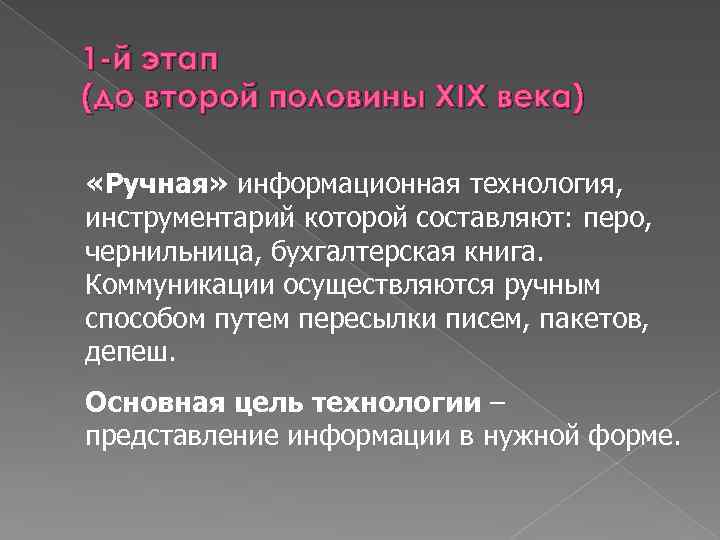 1-й этап
(до второй половины XIX века)

«Ручная» информационная технология, инструментарий которой составляют: перо, чернильница, бухгалтерская книга. Коммуникации осуществляются ручным способом путем пересылки писем, пакетов, депеш.

Основная цель технологии – представление информации в нужной форме.